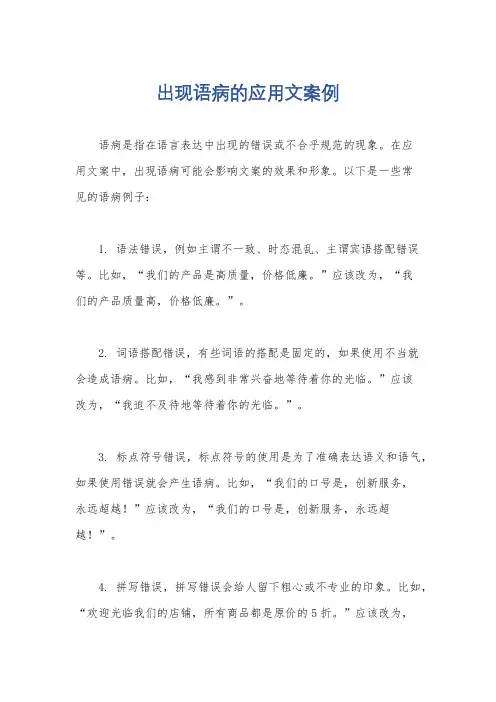 出现语病的应用文案例

语病是指在语言表达中出现的错误或不合乎规范的现象。在应用文案中，出现语病可能会影响文案的效果和形象。以下是一些常见的语病例子：

1. 语法错误，例如主谓不一致、时态混乱、主谓宾语搭配错误等。比如，“我们的产品是高质量，价格低廉。”应该改为，“我们的产品质量高，价格低廉。”。

2. 词语搭配错误，有些词语的搭配是固定的，如果使用不当就会造成语病。比如，“我感到非常兴奋地等待着你的光临。”应该改为，“我迫不及待地等待着你的光临。”。

3. 标点符号错误，标点符号的使用是为了准确表达语义和语气，如果使用错误就会产生语病。比如，“我们的口号是，创新服务，永远超越！”应该改为，“我们的口号是，创新服务，永远超越！”。

4. 拼写错误，拼写错误会给人留下粗心或不专业的印象。比如，“欢迎光临我们的店铺，所有商品都是原价的5折。”应该改为，